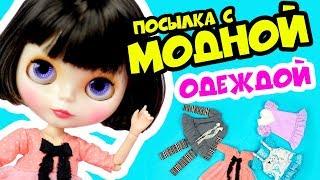 ПОСЫЛКА С
МОДНОЙ
ОДЕЖДОЙ